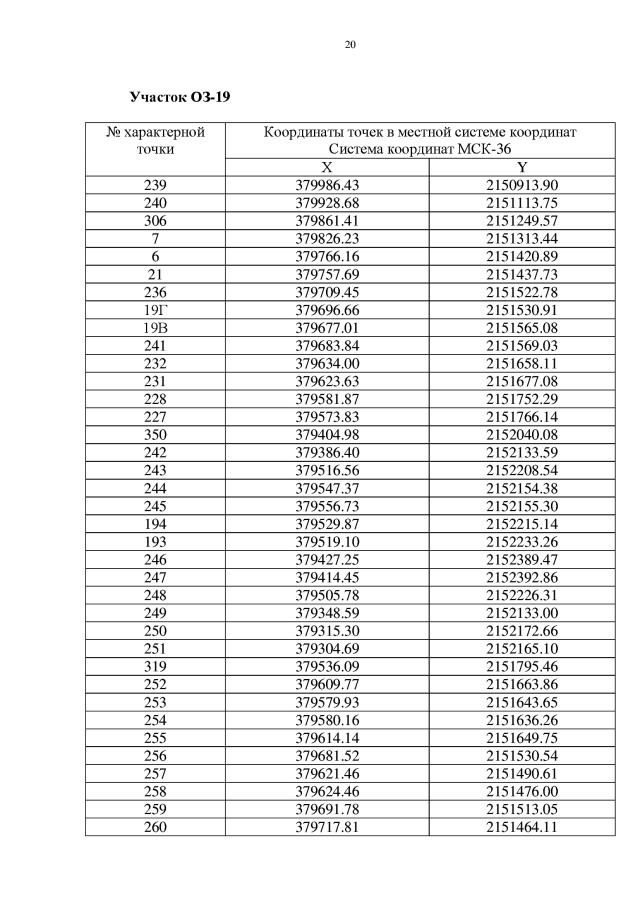 20

**Участок ОЗ-19**

| № характерной точки | Координаты точек в местной системе координат Система координат МСК-36 | |
|---|---|---|
| | X | Y |
| 239 | 379986.43 | 2150913.90 |
| 240 | 379928.68 | 2151113.75 |
| 306 | 379861.41 | 2151249.57 |
| 7 | 379826.23 | 2151313.44 |
| 6 | 379766.16 | 2151420.89 |
| 21 | 379757.69 | 2151437.73 |
| 236 | 379709.45 | 2151522.78 |
| 19Г | 379696.66 | 2151530.91 |
| 19В | 379677.01 | 2151565.08 |
| 241 | 379683.84 | 2151569.03 |
| 232 | 379634.00 | 2151658.11 |
| 231 | 379623.63 | 2151677.08 |
| 228 | 379581.87 | 2151752.29 |
| 227 | 379573.83 | 2151766.14 |
| 350 | 379404.98 | 2152040.08 |
| 242 | 379386.40 | 2152133.59 |
| 243 | 379516.56 | 2152208.54 |
| 244 | 379547.37 | 2152154.38 |
| 245 | 379556.73 | 2152155.30 |
| 194 | 379529.87 | 2152215.14 |
| 193 | 379519.10 | 2152233.26 |
| 246 | 379427.25 | 2152389.47 |
| 247 | 379414.45 | 2152392.86 |
| 248 | 379505.78 | 2152226.31 |
| 249 | 379348.59 | 2152133.00 |
| 250 | 379315.30 | 2152172.66 |
| 251 | 379304.69 | 2152165.10 |
| 319 | 379536.09 | 2151795.46 |
| 252 | 379609.77 | 2151663.86 |
| 253 | 379579.93 | 2151643.65 |
| 254 | 379580.16 | 2151636.26 |
| 255 | 379614.14 | 2151649.75 |
| 256 | 379681.52 | 2151530.54 |
| 257 | 379621.46 | 2151490.61 |
| 258 | 379624.46 | 2151476.00 |
| 259 | 379691.78 | 2151513.05 |
| 260 | 379717.81 | 2151464.11 |